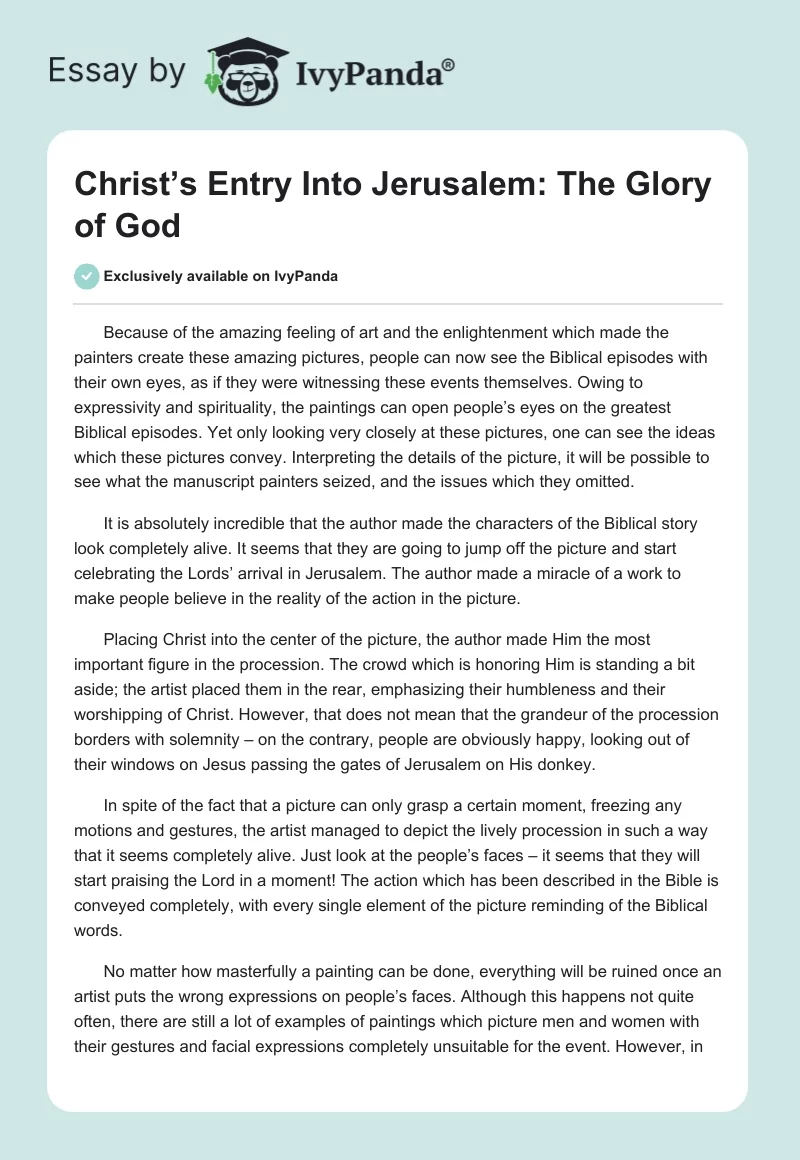 Essay by IvyPanda®

Christ's Entry Into Jerusalem: The Glory of God

Exclusively available on IvyPanda

Because of the amazing feeling of art and the enlightenment which made the painters create these amazing pictures, people can now see the Biblical episodes with their own eyes, as if they were witnessing these events themselves. Owing to expressivity and spirituality, the paintings can open people's eyes on the greatest Biblical episodes. Yet only looking very closely at these pictures, one can see the ideas which these pictures convey. Interpreting the details of the picture, it will be possible to see what the manuscript painters seized, and the issues which they omitted.

It is absolutely incredible that the author made the characters of the Biblical story look completely alive. It seems that they are going to jump off the picture and start celebrating the Lords' arrival in Jerusalem. The author made a miracle of a work to make people believe in the reality of the action in the picture.

Placing Christ into the center of the picture, the author made Him the most important figure in the procession. The crowd which is honoring Him is standing a bit aside; the artist placed them in the rear, emphasizing their humbleness and their worshipping of Christ. However, that does not mean that the grandeur of the procession borders with solemnity – on the contrary, people are obviously happy, looking out of their windows on Jesus passing the gates of Jerusalem on His donkey.

In spite of the fact that a picture can only grasp a certain moment, freezing any motions and gestures, the artist managed to depict the lively procession in such a way that it seems completely alive. Just look at the people's faces – it seems that they will start praising the Lord in a moment! The action which has been described in the Bible is conveyed completely, with every single element of the picture reminding of the Biblical words.

No matter how masterfully a painting can be done, everything will be ruined once an artist puts the wrong expressions on people's faces. Although this happens not quite often, there are still a lot of examples of paintings which picture men and women with their gestures and facial expressions completely unsuitable for the event. However, in